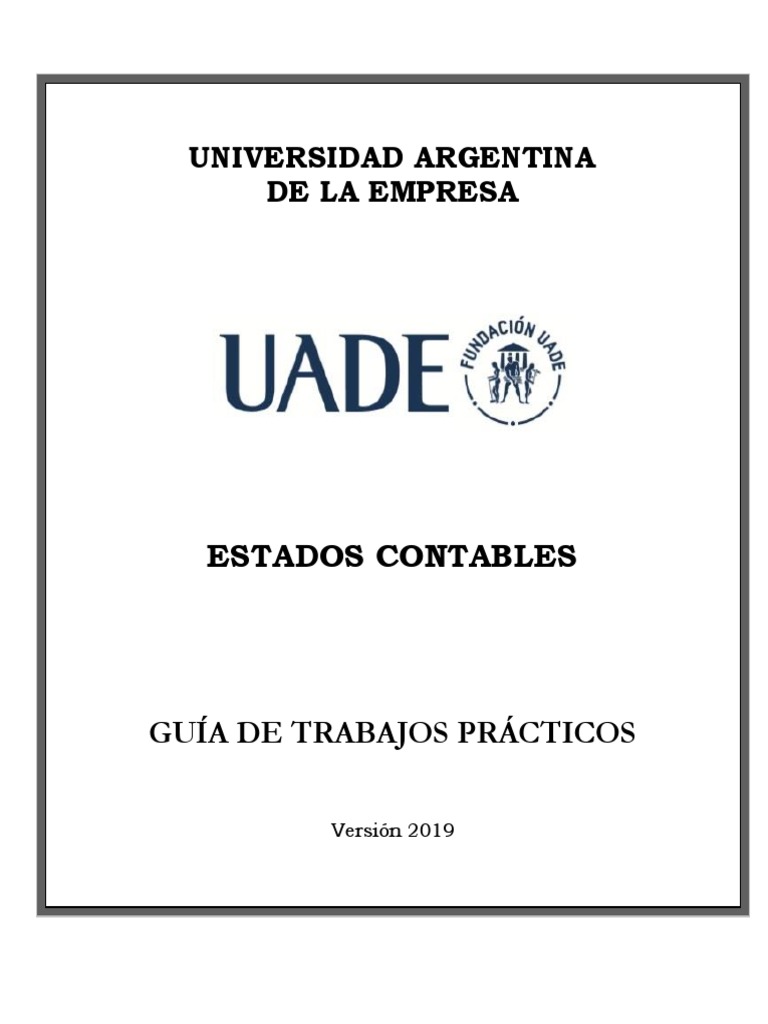 UNIVERSIDAD ARGENTINA
DE LA EMPRESA

UADE

FUNDACIÓN UADE

ESTADOS CONTABLES

GUÍA DE TRABAJOS PRÁCTICOS

Versión 2019